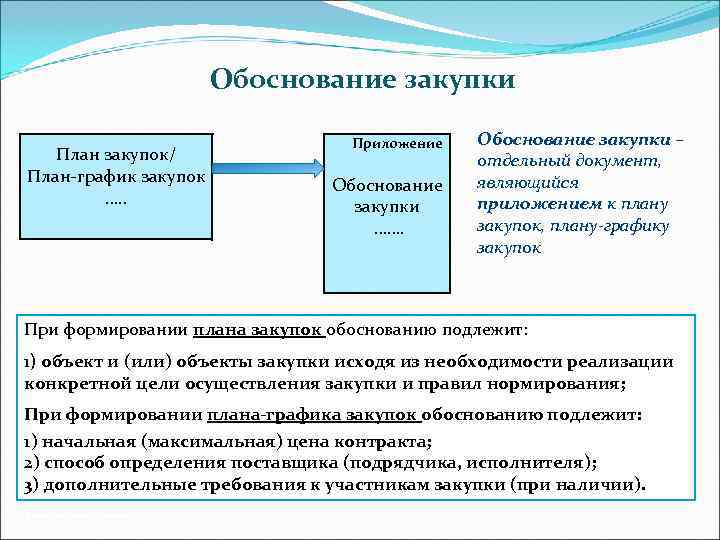 Обоснование закупки

План закупок/
План-график закупок
.....

Приложение

Обоснование закупки
.......

Обоснование закупки – отдельный документ, являющийся приложением к плану закупок, плану-графику закупок

При формировании плана закупок обоснованию подлежит:

1) объект и (или) объекты закупки исходя из необходимости реализации конкретной цели осуществления закупки и правил нормирования;

При формировании плана-графика закупок обоснованию подлежит:

1) начальная (максимальная) цена контракта;
2) способ определения поставщика (подрядчика, исполнителя);
3) дополнительные требования к участникам закупки (при наличии).